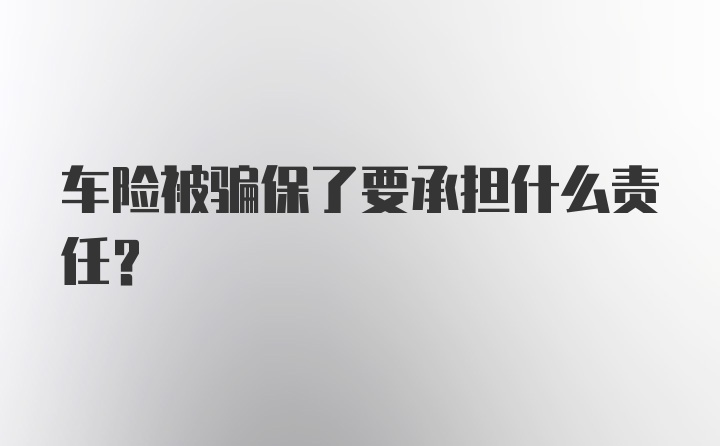 车险被骗保了要承担什么责任？